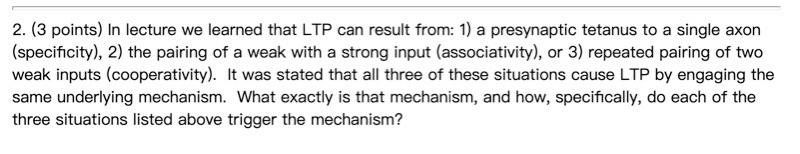 2. (3 points) In lecture we learned that LTP can result from: 1) a presynaptic tetanus to a single axon (specificity), 2) the pairing of a weak with a strong input (associativity), or 3) repeated pairing of two weak inputs (cooperativity). It was stated that all three of these situations cause LTP by engaging the same underlying mechanism. What exactly is that mechanism, and how, specifically, do each of the three situations listed above trigger the mechanism?